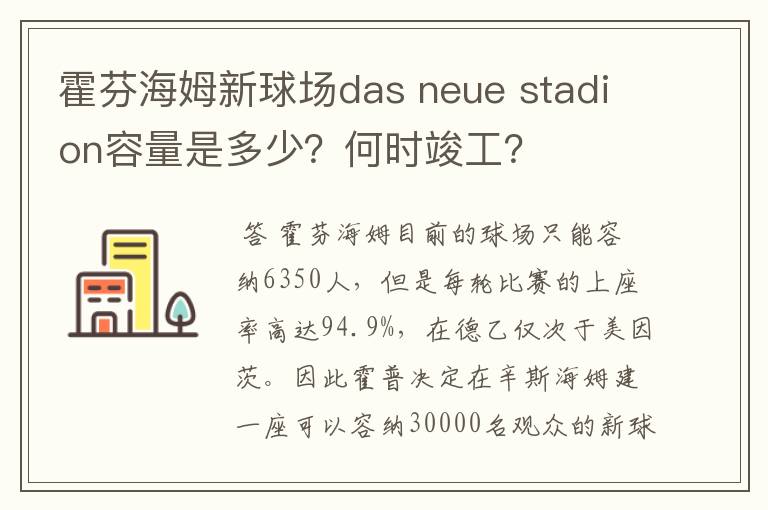 霍芬海姆新球场das neue stadion容量是多少？何时竣工？

答 霍芬海姆目前的球场只能容纳6350人，但是每轮比赛的上座率高达94.9%，在德乙仅次于美因茨。因此霍普决定在辛斯海姆建一座可以容纳30000名观众的新球